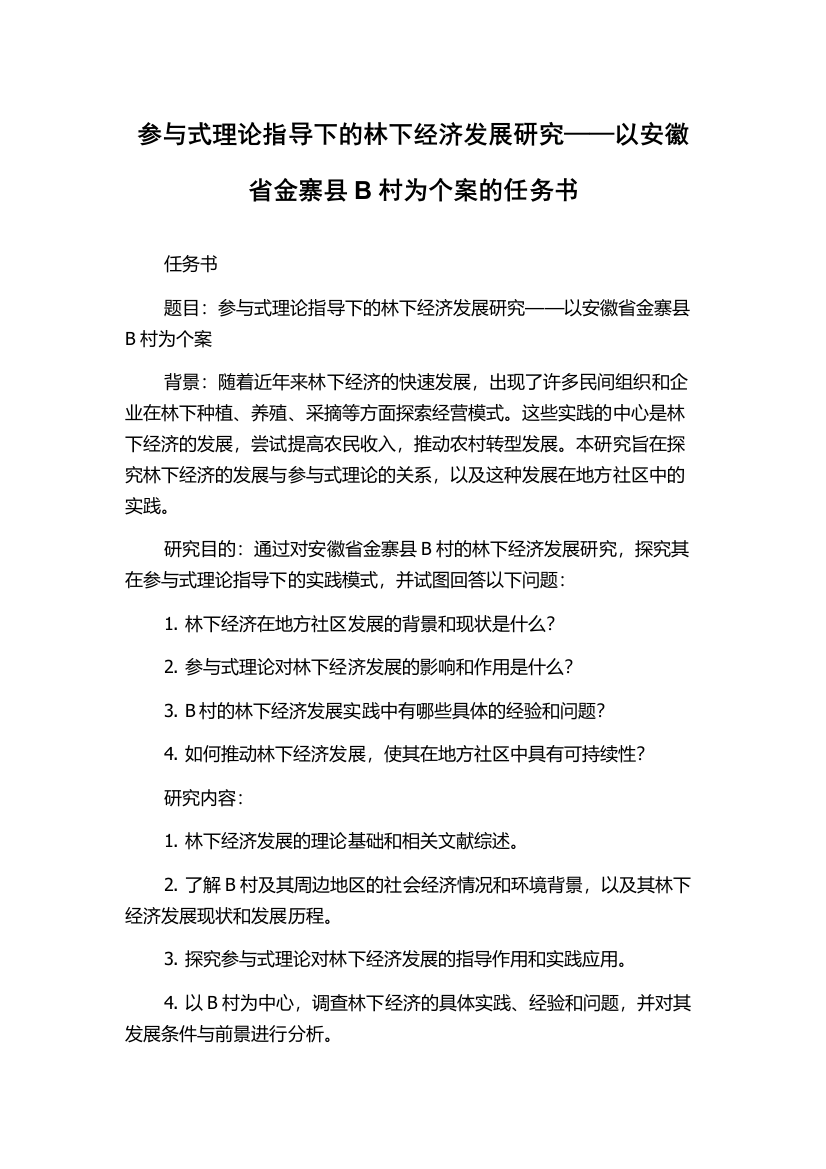 参与式理论指导下的林下经济发展研究——以安徽省金寨县 B 村为个案的任务书

任务书

题目：参与式理论指导下的林下经济发展研究——以安徽省金寨县 B 村为个案

背景：随着近年来林下经济的快速发展，出现了许多民间组织和企业在林下种植、养殖、采摘等方面探索经营模式。这些实践的中心是林下经济的发展，尝试提高农民收入，推动农村转型发展。本研究旨在探究林下经济的发展与参与式理论的关系，以及这种发展在地方社区中的实践。

研究目的：通过对安徽省金寨县 B 村的林下经济发展研究，探究其在参与式理论指导下的实践模式，并试图回答以下问题：

1. 林下经济在地方社区发展的背景和现状是什么？

2. 参与式理论对林下经济发展的影响和作用是什么？

3. B 村的林下经济发展实践中有哪些具体的经验和问题？

4. 如何推动林下经济发展，使其在地方社区中具有可持续性？

研究内容：

1. 林下经济发展的理论基础和相关文献综述。

2. 了解 B 村及其周边地区的社会经济情况和环境背景，以及其林下经济发展现状和发展历程。

3. 探究参与式理论对林下经济发展的指导作用和实践应用。

4. 以 B 村为中心，调查林下经济的具体实践、经验和问题，并对其发展条件与前景进行分析。